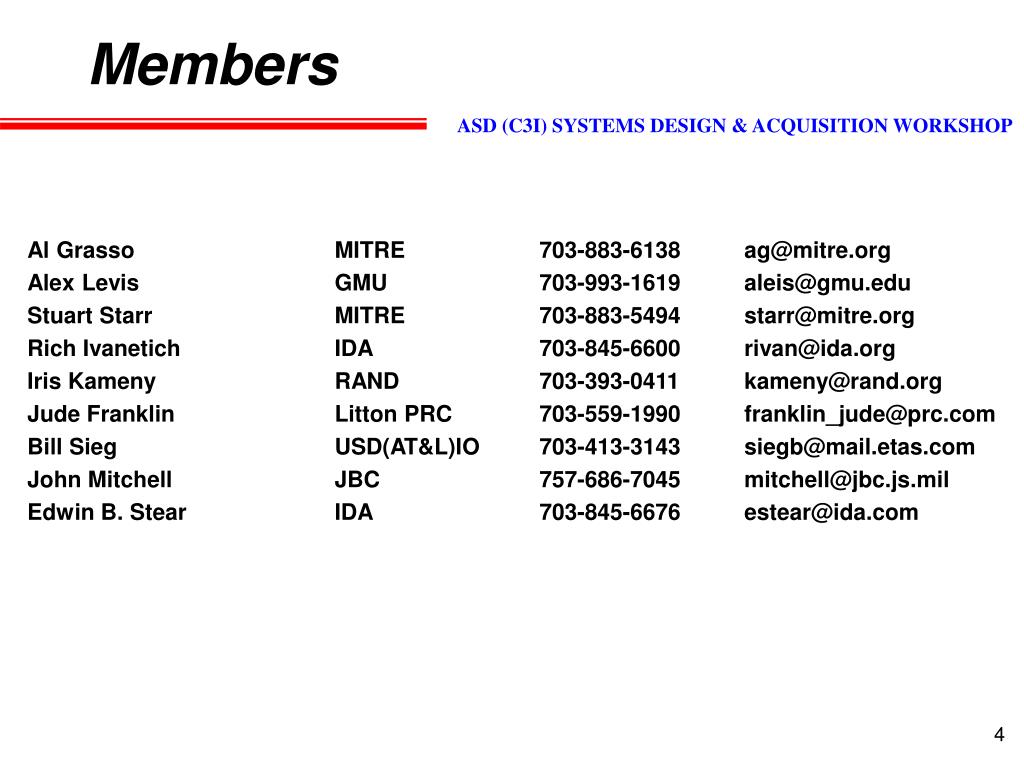 Members

ASD (C3I) SYSTEMS DESIGN & ACQUISITION WORKSHOP

| | | | |
|---|---|---|---|
| Al Grasso | MITRE | 703-883-6138 | ag@mitre.org |
| Alex Levis | GMU | 703-993-1619 | aleis@gmu.edu |
| Stuart Starr | MITRE | 703-883-5494 | starr@mitre.org |
| Rich Ivanetich | IDA | 703-845-6600 | rivan@ida.org |
| Iris Kameny | RAND | 703-393-0411 | kameny@rand.org |
| Jude Franklin | Litton PRC | 703-559-1990 | franklin_jude@prc.com |
| Bill Sieg | USD(AT&L)IO | 703-413-3143 | siegb@mail.etas.com |
| John Mitchell | JBC | 757-686-7045 | mitchell@jbc.js.mil |
| Edwin B. Stear | IDA | 703-845-6676 | estear@ida.com |

4